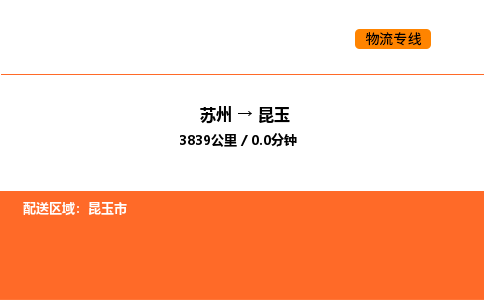 物流专线

苏州 → 昆玉

3839公里 / 0.0分钟

配送区域：昆玉市